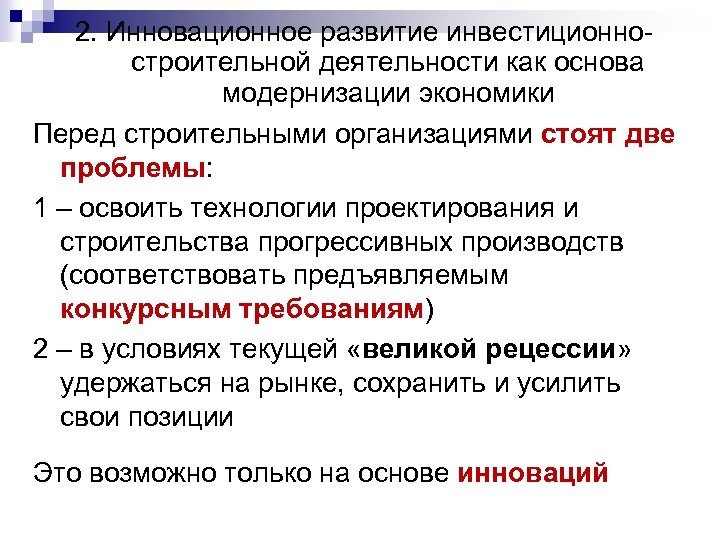 2. Инновационное развитие инвестиционно-строительной деятельности как основа модернизации экономики

Перед строительными организациями стоят две проблемы:

1 – освоить технологии проектирования и строительства прогрессивных производств (соответствовать предъявляемым конкурсным требованиям)

2 – в условиях текущей «великой рецессии» удержаться на рынке, сохранить и усилить свои позиции

Это возможно только на основе инноваций